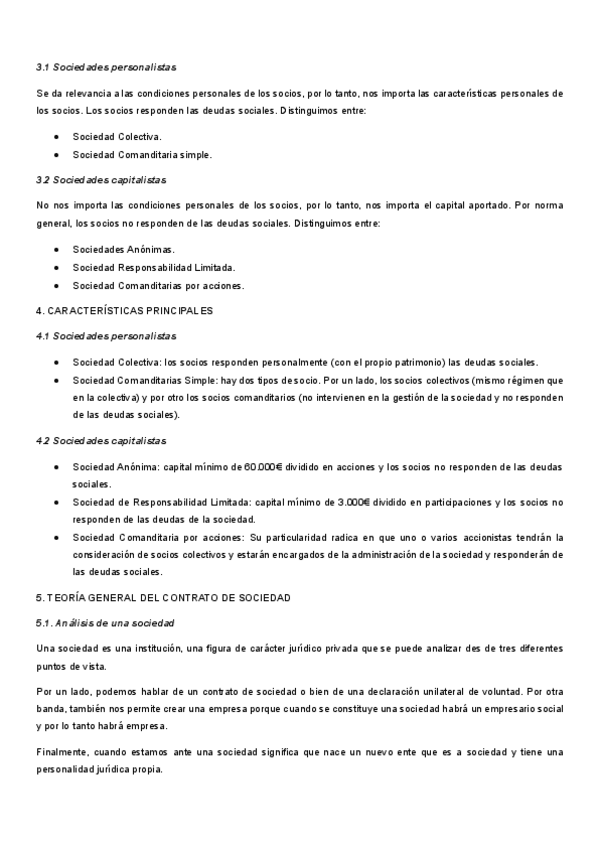 3.1 Sociedades personalistas

Se da relevancia a las condiciones personales de los socios, por lo tanto, nos importa las características personales de los socios. Los socios responden las deudas sociales. Distinguimos entre:

- Sociedad Colectiva.
- Sociedad Comanditaria simple.

3.2 Sociedades capitalistas

No nos importa las condiciones personales de los socios, por lo tanto, nos importa el capital aportado. Por norma general, los socios no responden de las deudas sociales. Distinguimos entre:

- Sociedades Anónimas.
- Sociedad Responsabilidad Limitada.
- Sociedad Comanditarias por acciones.

4. CARACTERÍSTICAS PRINCIPALES

4.1 Sociedades personalistas

- Sociedad Colectiva: los socios responden personalmente (con el propio patrimonio) las deudas sociales.
- Sociedad Comanditarias Simple: hay dos tipos de socio. Por un lado, los socios colectivos (mismo régimen que en la colectiva) y por otro los socios comanditarios (no intervienen en la gestión de la sociedad y no responden de las deudas sociales).

4.2 Sociedades capitalistas

- Sociedad Anónima: capital mínimo de 60.000€ dividido en acciones y los socios no responden de las deudas sociales.
- Sociedad de Responsabilidad Limitada: capital mínimo de 3.000€ dividido en participaciones y los socios no responden de las deudas de la sociedad.
- Sociedad Comanditaria por acciones: Su particularidad radica en que uno o varios accionistas tendrán la consideración de socios colectivos y estarán encargados de la administración de la sociedad y responderán de las deudas sociales.

5. TEORÍA GENERAL DEL CONTRATO DE SOCIEDAD

5.1. Análisis de una sociedad

Una sociedad es una institución, una figura de carácter jurídico privada que se puede analizar des de tres diferentes puntos de vista.

Por un lado, podemos hablar de un contrato de sociedad o bien de una declaración unilateral de voluntad. Por otra banda, también nos permite crear una empresa porque cuando se constituye una sociedad habrá un empresario social y por lo tanto habrá empresa.

Finalmente, cuando estamos ante una sociedad significa que nace un nuevo ente que es a sociedad y tiene una personalidad jurídica propia.